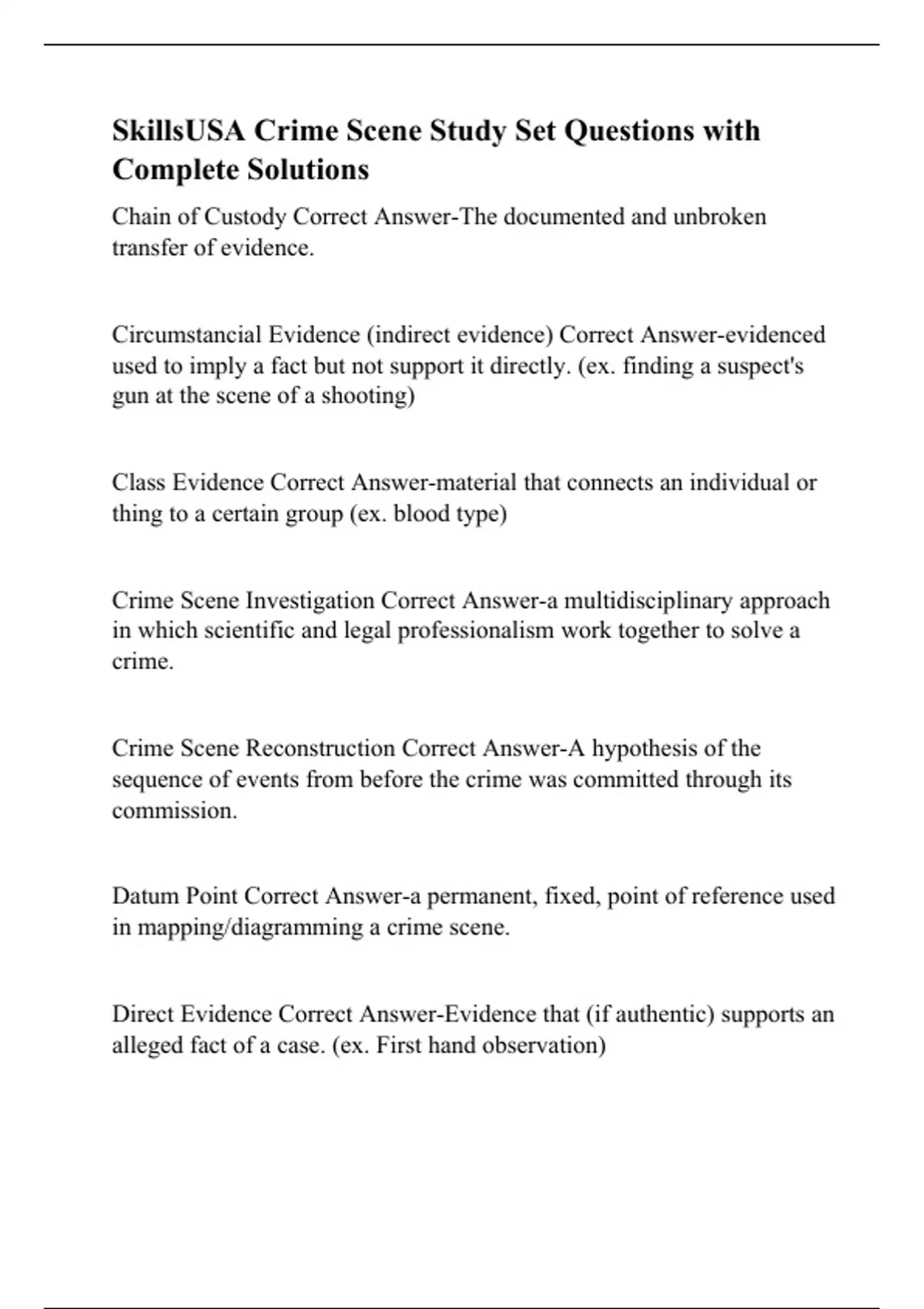 SkillsUSA Crime Scene Study Set Questions with Complete Solutions

Chain of Custody Correct Answer-The documented and unbroken transfer of evidence.

Circumstancial Evidence (indirect evidence) Correct Answer-evidenced used to imply a fact but not support it directly. (ex. finding a suspect's gun at the scene of a shooting)

Class Evidence Correct Answer-material that connects an individual or thing to a certain group (ex. blood type)

Crime Scene Investigation Correct Answer-a multidisciplinary approach in which scientific and legal professionalism work together to solve a crime.

Crime Scene Reconstruction Correct Answer-A hypothesis of the sequence of events from before the crime was committed through its commission.

Datum Point Correct Answer-a permanent, fixed, point of reference used in mapping/diagramming a crime scene.

Direct Evidence Correct Answer-Evidence that (if authentic) supports an alleged fact of a case. (ex. First hand observation)